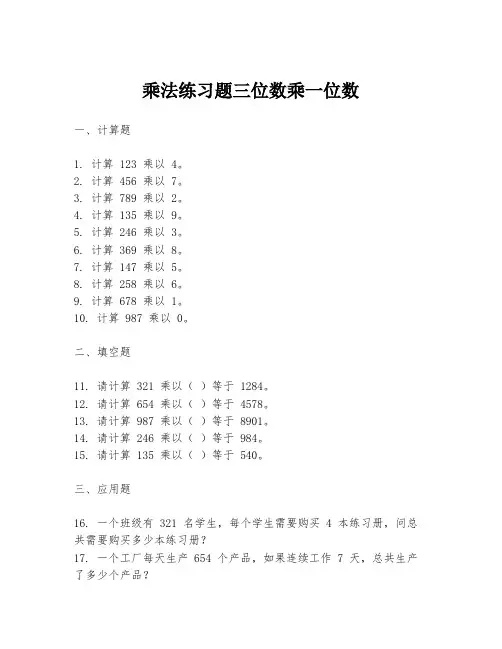 乘法练习题三位数乘一位数

一、计算题

1. 计算 123 乘以 4。
2. 计算 456 乘以 7。
3. 计算 789 乘以 2。
4. 计算 135 乘以 9。
5. 计算 246 乘以 3。
6. 计算 369 乘以 8。
7. 计算 147 乘以 5。
8. 计算 258 乘以 6。
9. 计算 678 乘以 1。
10. 计算 987 乘以 0。

二、填空题

11. 请计算 321 乘以（ ）等于 1284。
12. 请计算 654 乘以（ ）等于 4578。
13. 请计算 987 乘以（ ）等于 8901。
14. 请计算 246 乘以（ ）等于 984。
15. 请计算 135 乘以（ ）等于 540。

三、应用题

16. 一个班级有 321 名学生，每个学生需要购买 4 本练习册，问总共需要购买多少本练习册？
17. 一个工厂每天生产 654 个产品，如果连续工作 7 天，总共生产了多少个产品？